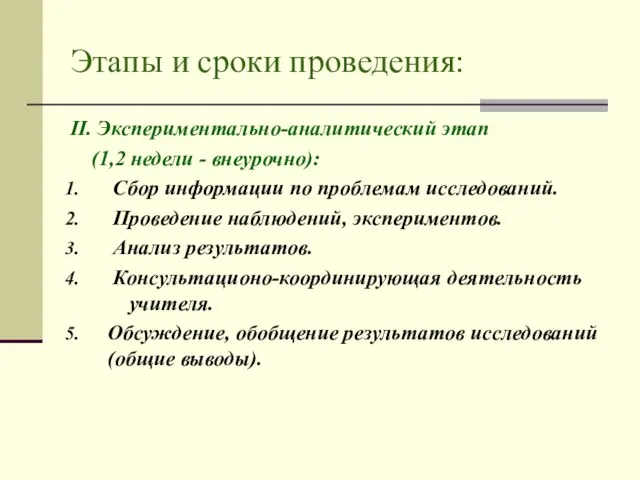 Этапы и сроки проведения:

II. Экспериментально-аналитический этап (1,2 недели - внеурочно):

1. Сбор информации по проблемам исследований.
2. Проведение наблюдений, экспериментов.
3. Анализ результатов.
4. Консультационо-координирующая деятельность учителя.
5. Обсуждение, обобщение результатов исследований (общие выводы).